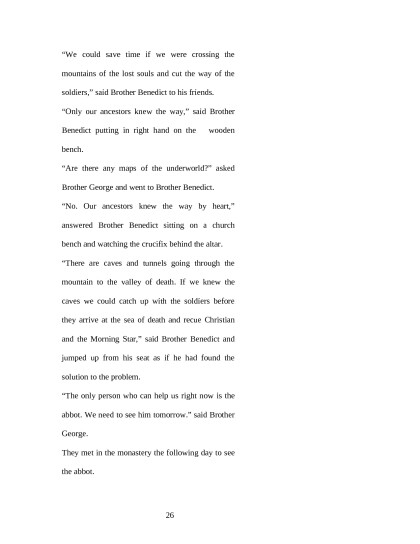 “We could save time if we were crossing the mountains of the lost souls and cut the way of the soldiers,” said Brother Benedict to his friends.

“Only our ancestors knew the way,” said Brother Benedict putting in right hand on the wooden bench.

“Are there any maps of the underworld?” asked Brother George and went to Brother Benedict.

“No. Our ancestors knew the way by heart,” answered Brother Benedict sitting on a church bench and watching the crucifix behind the altar.

“There are caves and tunnels going through the mountain to the valley of death. If we knew the caves we could catch up with the soldiers before they arrive at the sea of death and recue Christian and the Morning Star,” said Brother Benedict and jumped up from his seat as if he had found the solution to the problem.

“The only person who can help us right now is the abbot. We need to see him tomorrow.” said Brother George.

They met in the monastery the following day to see the abbot.

26